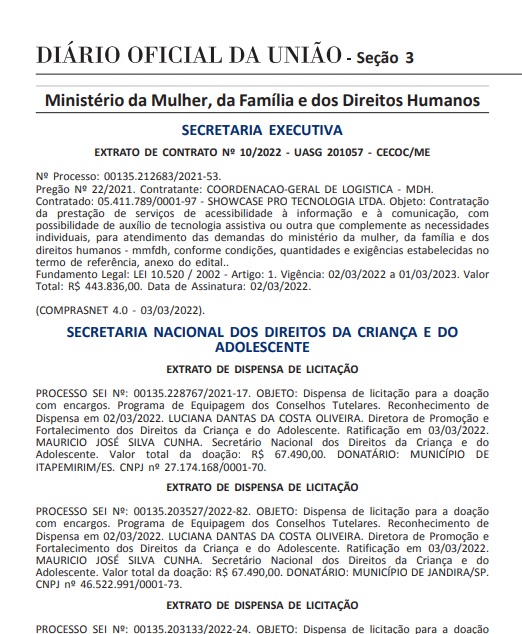 DIÁRIO OFICIAL DA UNIÃO - Seção 3

Ministério da Mulher, da Família e dos Direitos Humanos

SECRETARIA EXECUTIVA

EXTRATO DE CONTRATO Nº 10/2022 - UASG 201057 - CECOC/ME

Nº Processo: 00135.212683/2021-53.
Pregão Nº 22/2021. Contratante: COORDENACAO-GERAL DE LOGISTICA - MDH.
Contratado: 05.411.789/0001-97 - SHOWCASE PRO TECNOLOGIA LTDA. Objeto: Contratação da prestação de serviços de acessibilidade à informação e à comunicação, com possibilidade de auxílio de tecnologia assistiva ou outra que complemente as necessidades individuais, para atendimento das demandas do ministério da mulher, da família e dos direitos humanos - mmfdh, conforme condições, quantidades e exigências estabelecidas no termo de referência, anexo do edital..
Fundamento Legal: LEI 10.520 / 2002 - Artigo: 1. Vigência: 02/03/2022 a 01/03/2023. Valor Total: R$ 443.836,00. Data de Assinatura: 02/03/2022.

(COMPRASNET 4.0 - 03/03/2022).

SECRETARIA NACIONAL DOS DIREITOS DA CRIANÇA E DO ADOLESCENTE

EXTRATO DE DISPENSA DE LICITAÇÃO

PROCESSO SEI Nº: 00135.228767/2021-17. OBJETO: Dispensa de licitação para a doação com encargos. Programa de Equipagem dos Conselhos Tutelares. Reconhecimento de Dispensa em 02/03/2022. LUCIANA DANTAS DA COSTA OLIVEIRA. Diretora de Promoção e Fortalecimento dos Direitos da Criança e do Adolescente. Ratificação em 03/03/2022. MAURICIO JOSÉ SILVA CUNHA. Secretário Nacional dos Direitos da Criança e do Adolescente. Valor total da doação: R$ 67.490,00. DONATÁRIO: MUNICÍPIO DE ITAPEMIRIM/ES. CNPJ nº 27.174.168/0001-70.

EXTRATO DE DISPENSA DE LICITAÇÃO

PROCESSO SEI Nº: 00135.203527/2022-82. OBJETO: Dispensa de licitação para a doação com encargos. Programa de Equipagem dos Conselhos Tutelares. Reconhecimento de Dispensa em 02/03/2022. LUCIANA DANTAS DA COSTA OLIVEIRA. Diretora de Promoção e Fortalecimento dos Direitos da Criança e do Adolescente. Ratificação em 03/03/2022. MAURICIO JOSÉ SILVA CUNHA. Secretário Nacional dos Direitos da Criança e do Adolescente. Valor total da doação: R$ 67.490,00. DONATÁRIO: MUNICÍPIO DE JANDIRA/SP. CNPJ nº 46.522.991/0001-73.

EXTRATO DE DISPENSA DE LICITAÇÃO

PROCESSO SEI Nº: 00135.203133/2022-24. OBJETO: Dispensa de licitação para a doação